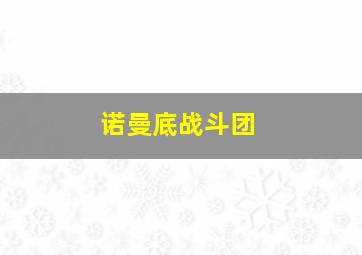 诺曼底战斗团